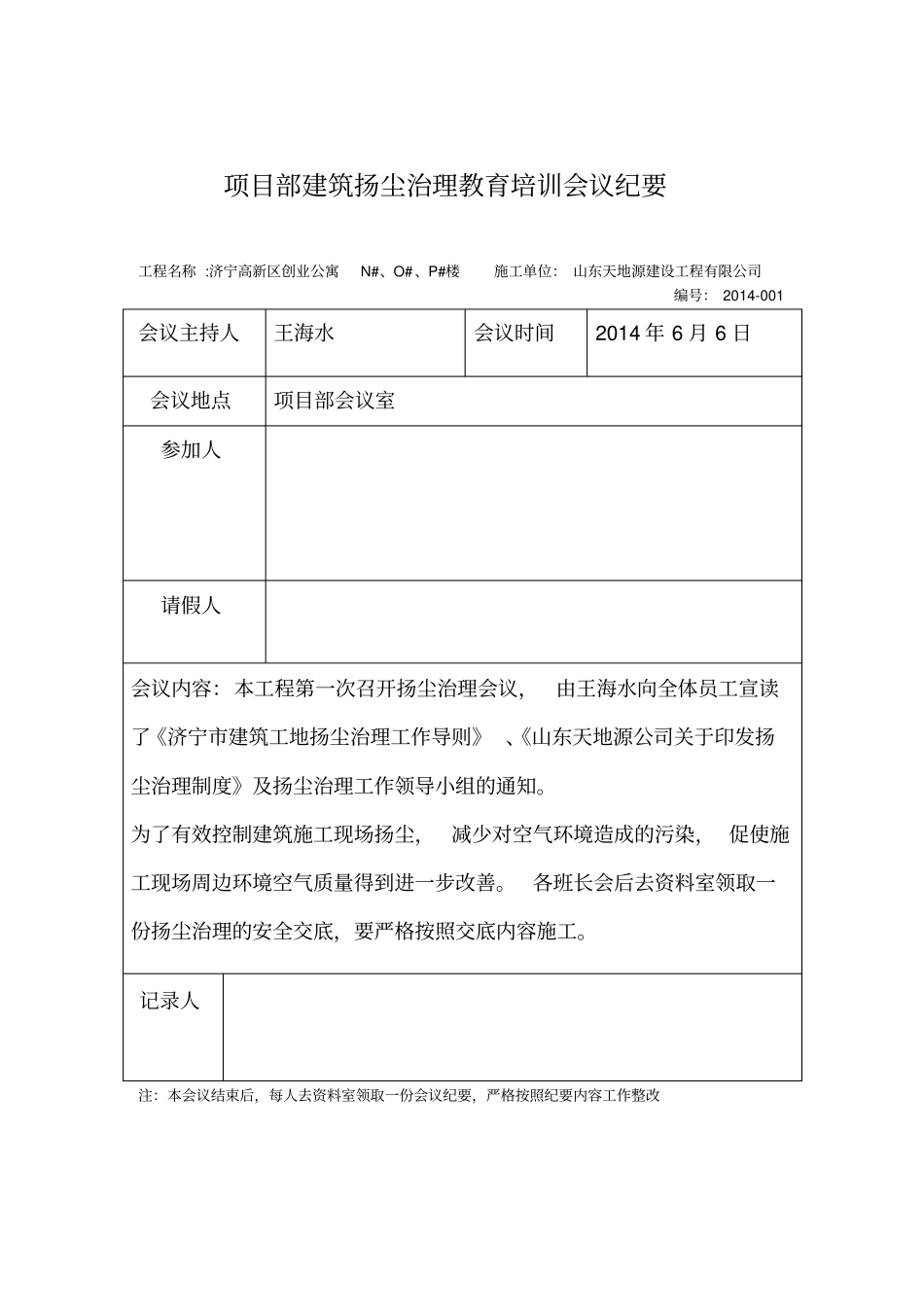 项目部建筑扬尘治理教育培训会议纪要

工程名称 :济宁高新区创业公寓 N#、O#、P#楼 施工单位: 山东天地源建设工程有限公司

编号: 2014-001

| 会议主持人 | 王海水 | 会议时间 | 2014 年 6 月 6 日 |
|---|---|---|---|
| 会议地点 | 项目部会议室 | | |
| 参加人 | | | |
| 请假人 | | | |

会议内容:本工程第一次召开扬尘治理会议, 由王海水向全体员工宣读了《济宁市建筑工地扬尘治理工作导则》 、《山东天地源公司关于印发扬尘治理制度》及扬尘治理工作领导小组的通知。

为了有效控制建筑施工现场扬尘, 减少对空气环境造成的污染, 促使施工现场周边环境空气质量得到进一步改善。 各班长会后去资料室领取一份扬尘治理的安全交底,要严格按照交底内容施工。

| 记录人 | |
|---|---|

注:本会议结束后,每人去资料室领取一份会议纪要,严格按照纪要内容工作整改